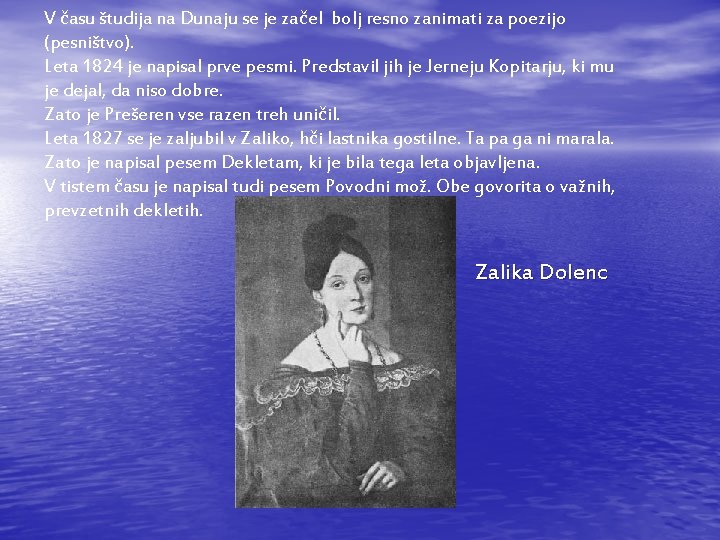 V času študija na Dunaju se je začel bolj resno zanimati za poezijo (pesništvo).
Leta 1824 je napisal prve pesmi. Predstavil jih je Jerneju Kopitarju, ki mu je dejal, da niso dobre.
Zato je Prešeren vse razen treh uničil.
Leta 1827 se je zaljubil v Zaliko, hči lastnika gostilne. Ta pa ga ni marala.
Zato je napisal pesem Dekletam, ki je bila tega leta objavljena.
V tistem času je napisal tudi pesem Povodni mož. Obe govorita o važnih, prevzetnih dekletih.

Zalika Dolenc